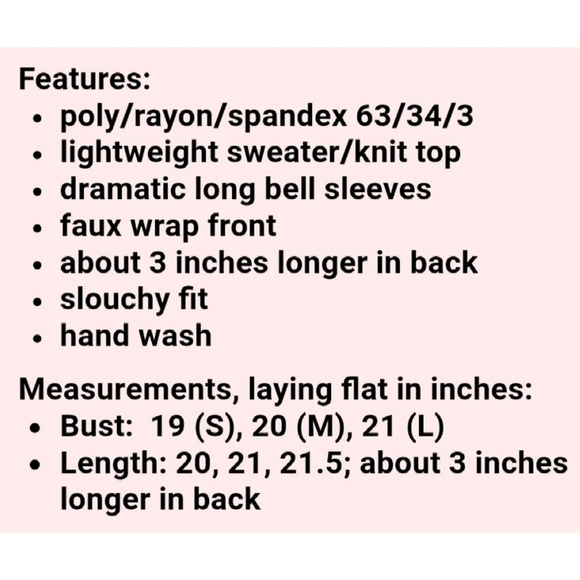 Features:
• poly/rayon/spandex 63/34/3
• lightweight sweater/knit top
• dramatic long bell sleeves
• faux wrap front
• about 3 inches longer in back
• slouchy fit
• hand wash

Measurements, laying flat in inches:
• Bust: 19 (S), 20 (M), 21 (L)
• Length: 20, 21, 21.5; about 3 inches longer in back